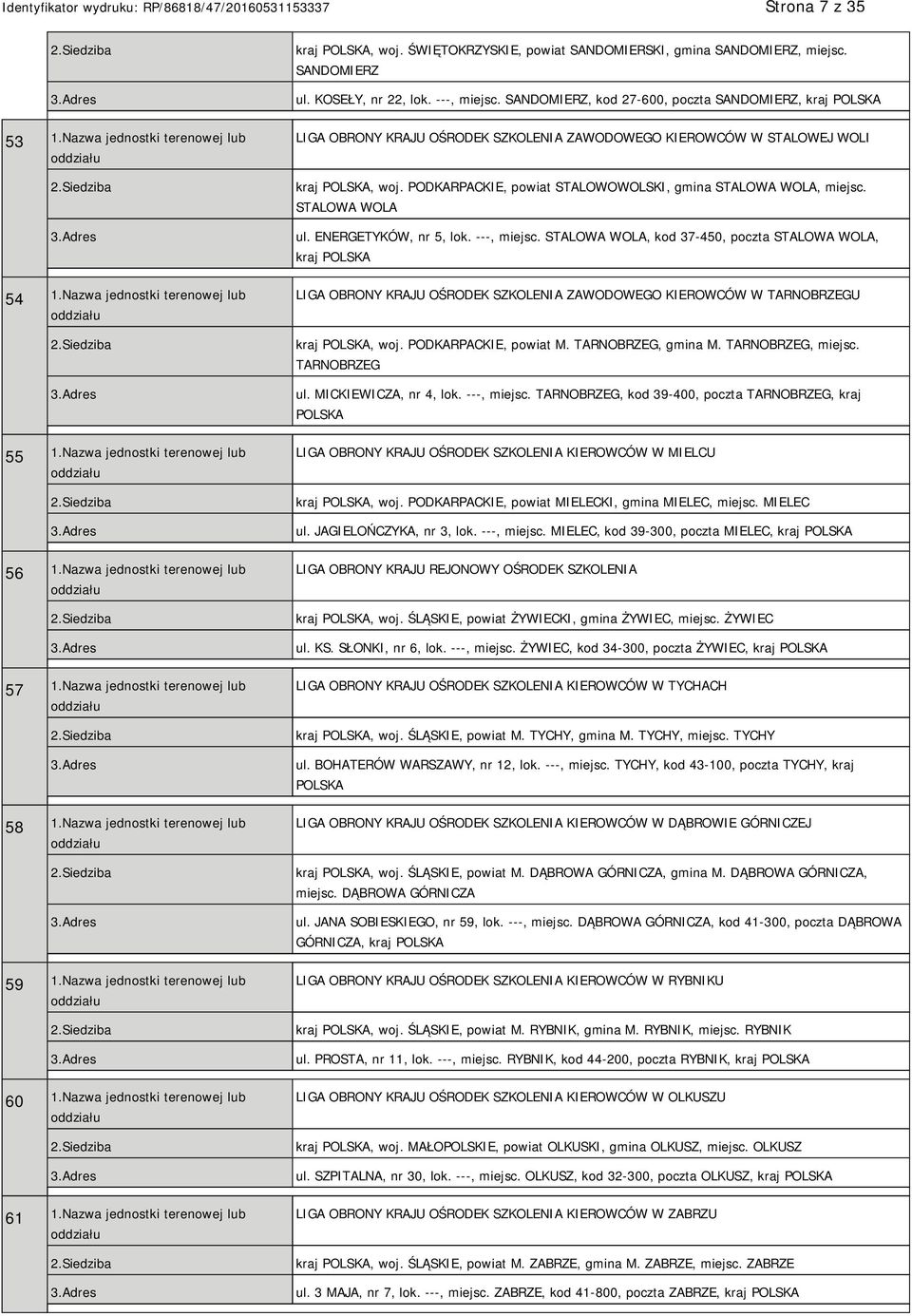 Identyfikator wydruku: RP/86818/47/20160531153337 Strona 7 z 35

| | | |
|---|---|---|
| | 2.Siedziba | kraj POLSKA, woj. ŚWIĘTOKRZYSKIE, powiat SANDOMIERSKI, gmina SANDOMIERZ, miejsc. SANDOMIERZ |
| | 3.Adres | ul. KOSEŁY, nr 22, lok. ---, miejsc. SANDOMIERZ, kod 27-600, poczta SANDOMIERZ, kraj POLSKA |
| 53 | 1.Nazwa jednostki terenowej lub oddziału | LIGA OBRONY KRAJU OŚRODEK SZKOLENIA ZAWODOWEGO KIEROWCÓW W STALOWEJ WOLI |
| | 2.Siedziba | kraj POLSKA, woj. PODKARPACKIE, powiat STALOWOWOLSKI, gmina STALOWA WOLA, miejsc. STALOWA WOLA |
| | 3.Adres | ul. ENERGETYKÓW, nr 5, lok. ---, miejsc. STALOWA WOLA, kod 37-450, poczta STALOWA WOLA, kraj POLSKA |
| 54 | 1.Nazwa jednostki terenowej lub oddziału | LIGA OBRONY KRAJU OŚRODEK SZKOLENIA ZAWODOWEGO KIEROWCÓW W TARNOBRZEGU |
| | 2.Siedziba | kraj POLSKA, woj. PODKARPACKIE, powiat M. TARNOBRZEG, gmina M. TARNOBRZEG, miejsc. TARNOBRZEG |
| | 3.Adres | ul. MICKIEWICZA, nr 4, lok. ---, miejsc. TARNOBRZEG, kod 39-400, poczta TARNOBRZEG, kraj POLSKA |
| 55 | 1.Nazwa jednostki terenowej lub oddziału | LIGA OBRONY KRAJU OŚRODEK SZKOLENIA KIEROWCÓW W MIELCU |
| | 2.Siedziba | kraj POLSKA, woj. PODKARPACKIE, powiat MIELECKI, gmina MIELEC, miejsc. MIELEC |
| | 3.Adres | ul. JAGIELOŃCZYKA, nr 3, lok. ---, miejsc. MIELEC, kod 39-300, poczta MIELEC, kraj POLSKA |
| 56 | 1.Nazwa jednostki terenowej lub oddziału | LIGA OBRONY KRAJU REJONOWY OŚRODEK SZKOLENIA |
| | 2.Siedziba | kraj POLSKA, woj. ŚLĄSKIE, powiat ŻYWIECKI, gmina ŻYWIEC, miejsc. ŻYWIEC |
| | 3.Adres | ul. KS. SŁONKI, nr 6, lok. ---, miejsc. ŻYWIEC, kod 34-300, poczta ŻYWIEC, kraj POLSKA |
| 57 | 1.Nazwa jednostki terenowej lub oddziału | LIGA OBRONY KRAJU OŚRODEK SZKOLENIA KIEROWCÓW W TYCHACH |
| | 2.Siedziba | kraj POLSKA, woj. ŚLĄSKIE, powiat M. TYCHY, gmina M. TYCHY, miejsc. TYCHY |
| | 3.Adres | ul. BOHATERÓW WARSZAWY, nr 12, lok. ---, miejsc. TYCHY, kod 43-100, poczta TYCHY, kraj POLSKA |
| 58 | 1.Nazwa jednostki terenowej lub oddziału | LIGA OBRONY KRAJU OŚRODEK SZKOLENIA KIEROWCÓW W DĄBROWIE GÓRNICZEJ |
| | 2.Siedziba | kraj POLSKA, woj. ŚLĄSKIE, powiat M. DĄBROWA GÓRNICZA, gmina M. DĄBROWA GÓRNICZA, miejsc. DĄBROWA GÓRNICZA |
| | 3.Adres | ul. JANA SOBIESKIEGO, nr 59, lok. ---, miejsc. DĄBROWA GÓRNICZA, kod 41-300, poczta DĄBROWA GÓRNICZA, kraj POLSKA |
| 59 | 1.Nazwa jednostki terenowej lub oddziału | LIGA OBRONY KRAJU OŚRODEK SZKOLENIA KIEROWCÓW W RYBNIKU |
| | 2.Siedziba | kraj POLSKA, woj. ŚLĄSKIE, powiat M. RYBNIK, gmina M. RYBNIK, miejsc. RYBNIK |
| | 3.Adres | ul. PROSTA, nr 11, lok. ---, miejsc. RYBNIK, kod 44-200, poczta RYBNIK, kraj POLSKA |
| 60 | 1.Nazwa jednostki terenowej lub oddziału | LIGA OBRONY KRAJU OŚRODEK SZKOLENIA KIEROWCÓW W OLKUSZU |
| | 2.Siedziba | kraj POLSKA, woj. MAŁOPOLSKIE, powiat OLKUSKI, gmina OLKUSZ, miejsc. OLKUSZ |
| | 3.Adres | ul. SZPITALNA, nr 30, lok. ---, miejsc. OLKUSZ, kod 32-300, poczta OLKUSZ, kraj POLSKA |
| 61 | 1.Nazwa jednostki terenowej lub oddziału | LIGA OBRONY KRAJU OŚRODEK SZKOLENIA KIEROWCÓW W ZABRZU |
| | 2.Siedziba | kraj POLSKA, woj. ŚLĄSKIE, powiat M. ZABRZE, gmina M. ZABRZE, miejsc. ZABRZE |
| | 3.Adres | ul. 3 MAJA, nr 7, lok. ---, miejsc. ZABRZE, kod 41-800, poczta ZABRZE, kraj POLSKA |